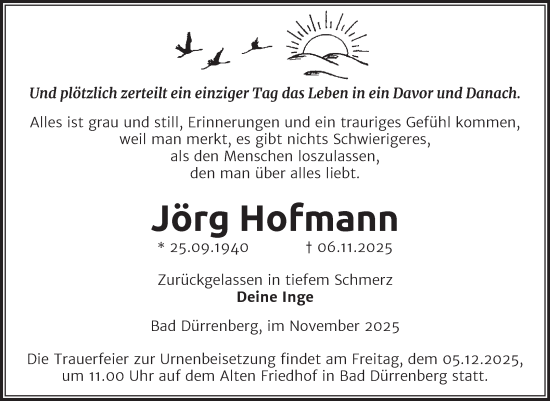 Und plötzlich zerteilt ein einziger Tag das Leben in ein Davor und Danach.

Alles ist grau und still, Erinnerungen und ein trauriges Gefühl kommen, weil man merkt, es gibt nichts Schwierigeres, als den Menschen loszulassen, den man über alles liebt.

Jörg Hofmann

* 25.09.1940 † 06.11.2025

Zurückgelassen in tiefem Schmerz
Deine Inge

Bad Dürrenberg, im November 2025

Die Trauerfeier zur Urnenbeisetzung findet am Freitag, dem 05.12.2025, um 11.00 Uhr auf dem Alten Friedhof in Bad Dürrenberg statt.